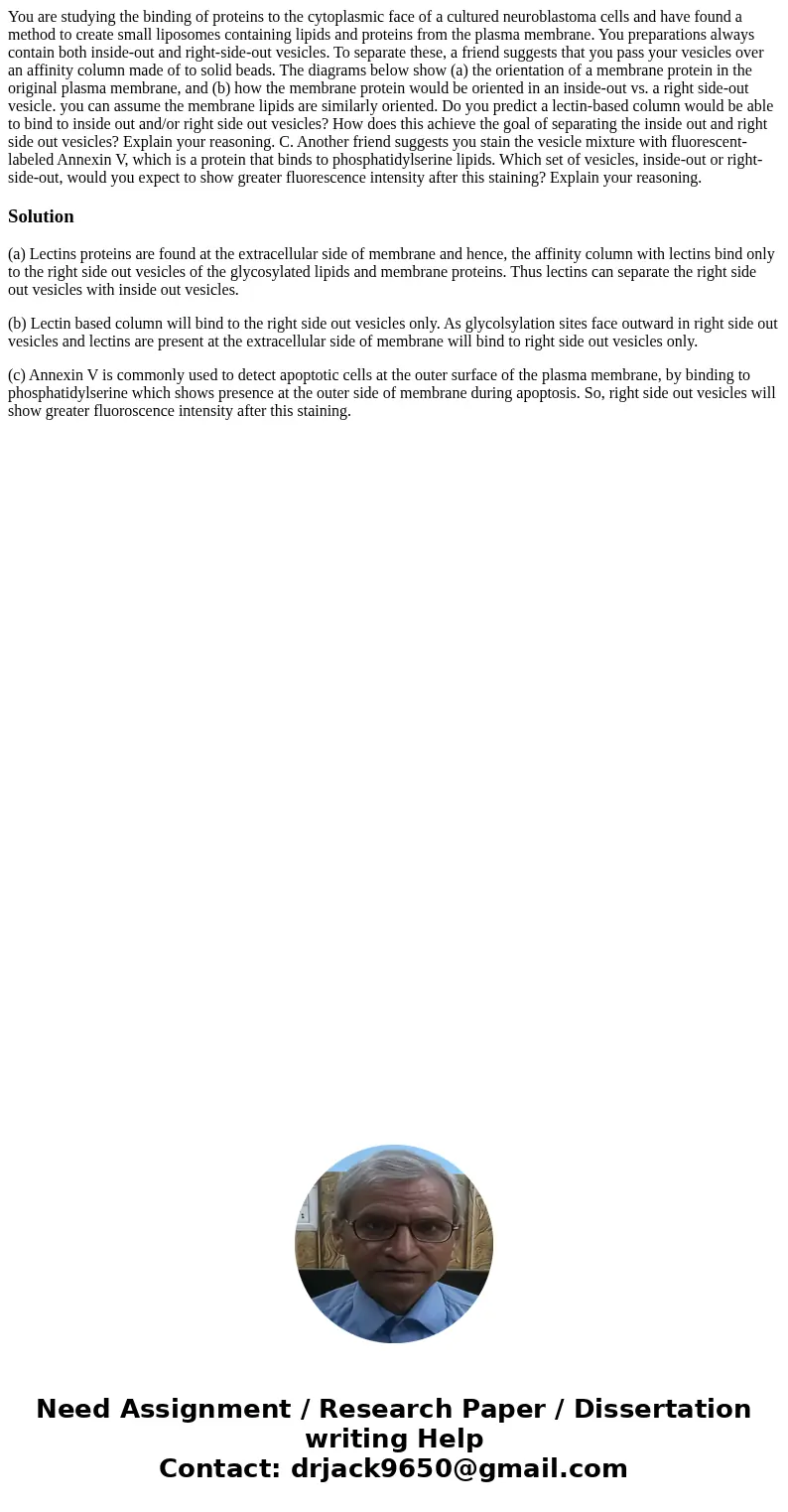 You are studying the binding of proteins to the cytoplasmic face of a cultured neuroblastoma cells and have found a method to create small liposomes containing lipids and proteins from the plasma membrane. You preparations always contain both inside-out and right-side-out vesicles. To separate these, a friend suggests that you pass your vesicles over an affinity column made of to solid beads. The diagrams below show (a) the orientation of a membrane protein in the original plasma membrane, and (b) how the membrane protein would be oriented in an inside-out vs. a right side-out vesicle. you can assume the membrane lipids are similarly oriented. Do you predict a lectin-based column would be able to bind to inside out and/or right side out vesicles? How does this achieve the goal of separating the inside out and right side out vesicles? Explain your reasoning. C. Another friend suggests you stain the vesicle mixture with fluorescent-labeled Annexin V, which is a protein that binds to phosphatidylserine lipids. Which set of vesicles, inside-out or right-side-out, would you expect to show greater fluorescence intensity after this staining? Explain your reasoning.

Solution

(a) Lectins proteins are found at the extracellular side of membrane and hence, the affinity column with lectins bind only to the right side out vesicles of the glycosylated lipids and membrane proteins. Thus lectins can separate the right side out vesicles with inside out vesicles.

(b) Lectin based column will bind to the right side out vesicles only. As glycolsylation sites face outward in right side out vesicles and lectins are present at the extracellular side of membrane will bind to right side out vesicles only.

(c) Annexin V is commonly used to detect apoptotic cells at the outer surface of the plasma membrane, by binding to phosphatidylserine which shows presence at the outer side of membrane during apoptosis. So, right side out vesicles will show greater fluoroscence intensity after this staining.

Need Assignment / Research Paper / Dissertation writing Help
Contact: drjack9650@gmail.com